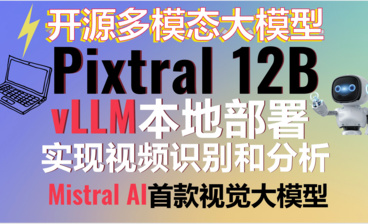 开源多模态大模型
Pixtral 12B
vLLM本地部署
实现视频识别和分析
Mistral AI首款视觉大模型